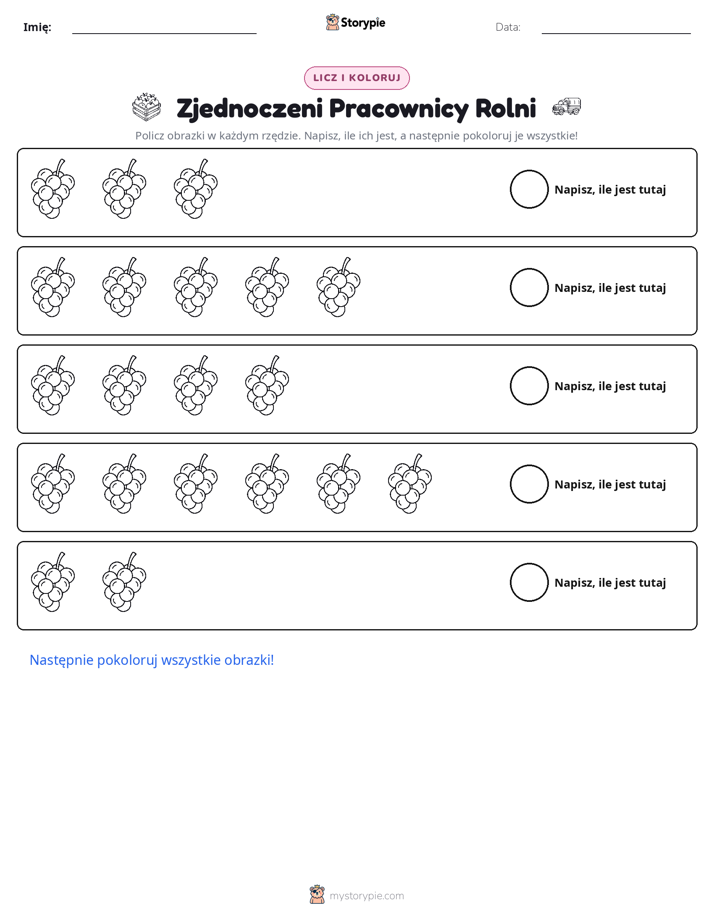 Imię: ____ Storypie Data: ____

LICZ I KOLORUJ

Zjednoczeni Pracownicy Rolni

Policz obrazki w każdym rzędzie. Napisz, ile ich jest, a następnie pokoloruj je wszystkie!

Napisz, ile jest tutaj

Napisz, ile jest tutaj

Napisz, ile jest tutaj

Napisz, ile jest tutaj

Napisz, ile jest tutaj

Następnie pokoloruj wszystkie obrazki!

mystorypie.com